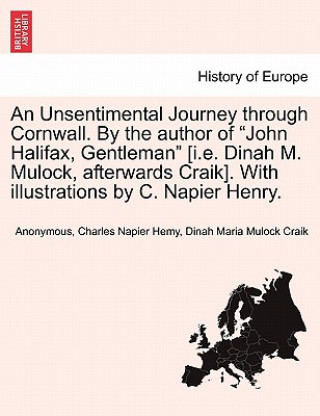 BRITISH LIBRARY

History of Europe

An Unsentimental Journey through Cornwall. By the author of “John Halifax, Gentleman” [i.e. Dinah M. Mulock, afterwards Craik]. With illustrations by C. Napier Henry.

Anonymous, Charles Napier Hemy, Dinah Maria Mulock Craik